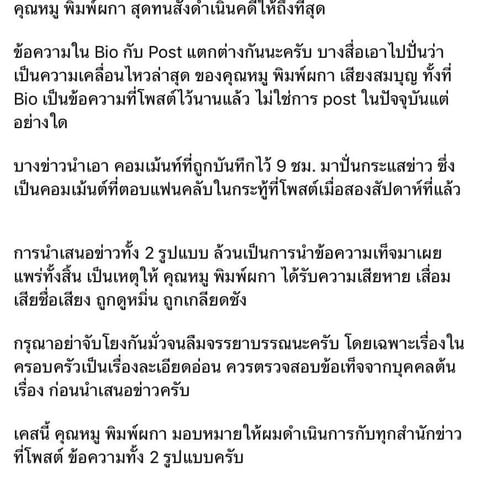 คุณหมู พิมพ์ผกา สุดทนสั่งดำเนินคดีให้ถึงที่สุด

ข้อความใน Bio กับ Post แตกต่างกันนะครับ บางสื่อเอาไปปั่นว่าเป็นความเคลื่อนไหวล่าสุด ของคุณหมู พิมพ์ผกา เสียงสมบุญ ทั้งที่ Bio เป็นข้อความที่โพสต์ไว้นานแล้ว ไม่ใช่การ post ในปัจจุบันแต่อย่างใด

บางข่าวนำเอา คอมเม้นท์ที่ถูกบันทึกไว้ 9 ชม. มาปั่นกระแสข่าว ซึ่งเป็นคอมเม้นต์ที่ตอบแฟนคลับในกระทู้ที่โพสต์เมื่อสองสัปดาห์ที่แล้ว

การนำเสนอข่าวทั้ง 2 รูปแบบ ล้วนเป็นการนำข้อความเท็จมาเผยแพร่ทั้งสิ้น เป็นเหตุให้ คุณหมู พิมพ์ผกา ได้รับความเสียหาย เสื่อมเสียชื่อเสียง ถูกดูหมิ่น ถูกเกลียดชัง

กรุณาอย่าจับโยงกันมั่วจนลืมจรรยาบรรณนะครับ โดยเฉพาะเรื่องในครอบครัวเป็นเรื่องละเอียดอ่อน ควรตรวจสอบข้อเท็จจากบุคคลต้นเรื่อง ก่อนนำเสนอข่าวครับ

เคสนี้ คุณหมู พิมพ์ผกา มอบหมายให้ผมดำเนินการกับทุกสำนักข่าวที่โพสต์ ข้อความทั้ง 2 รูปแบบครับ